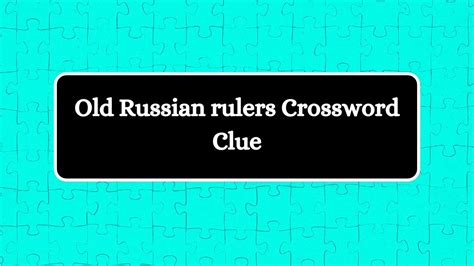 Old Russian rulers Crossword Clue